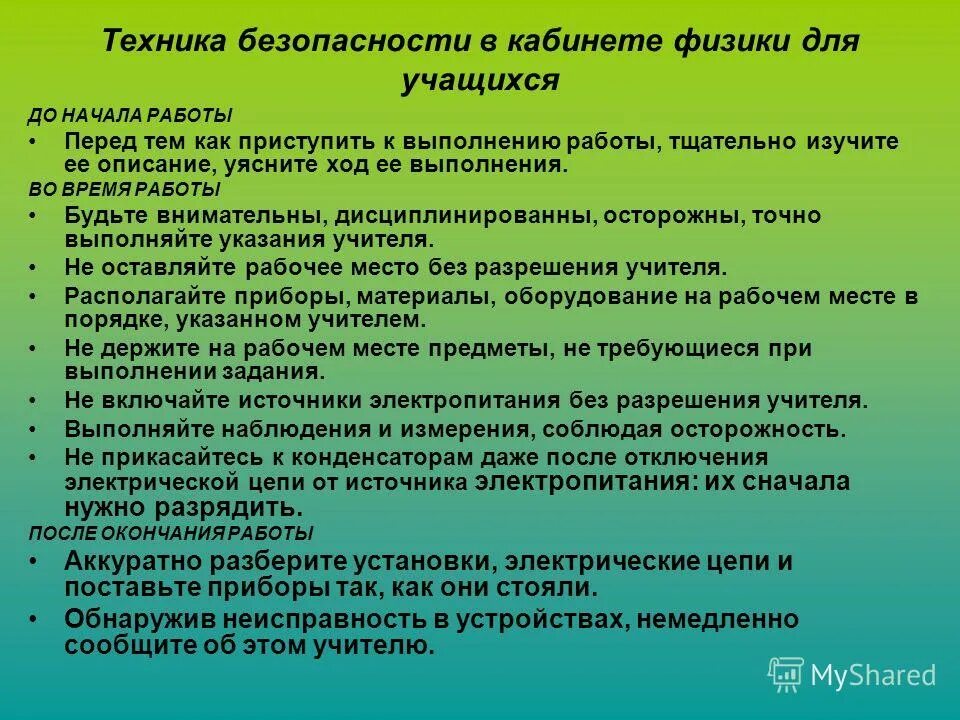 Техника безопасности в кабинете физики для учащихся

ДО НАЧАЛА РАБОТЫ

• Перед тем как приступить к выполнению работы, тщательно изучите ее описание, уясните ход ее выполнения.

ВО ВРЕМЯ РАБОТЫ

• Будьте внимательны, дисциплинированны, осторожны, точно выполняйте указания учителя.
• Не оставляйте рабочее место без разрешения учителя.
• Располагайте приборы, материалы, оборудование на рабочем месте в порядке, указанном учителем.
• Не держите на рабочем месте предметы, не требующиеся при выполнении задания.
• Не включайте источники электропитания без разрешения учителя.
• Выполняйте наблюдения и измерения, соблюдая осторожность.
• Не прикасайтесь к конденсаторам даже после отключения электрической цепи от источника электропитания: их сначала нужно разрядить.

ПОСЛЕ ОКОНЧАНИЯ РАБОТЫ

• Аккуратно разберите установки, электрические цепи и поставьте приборы так, как они стояли.
• Обнаружив неисправность в устройствах, немедленно сообщите об этом учителю.

MyShared